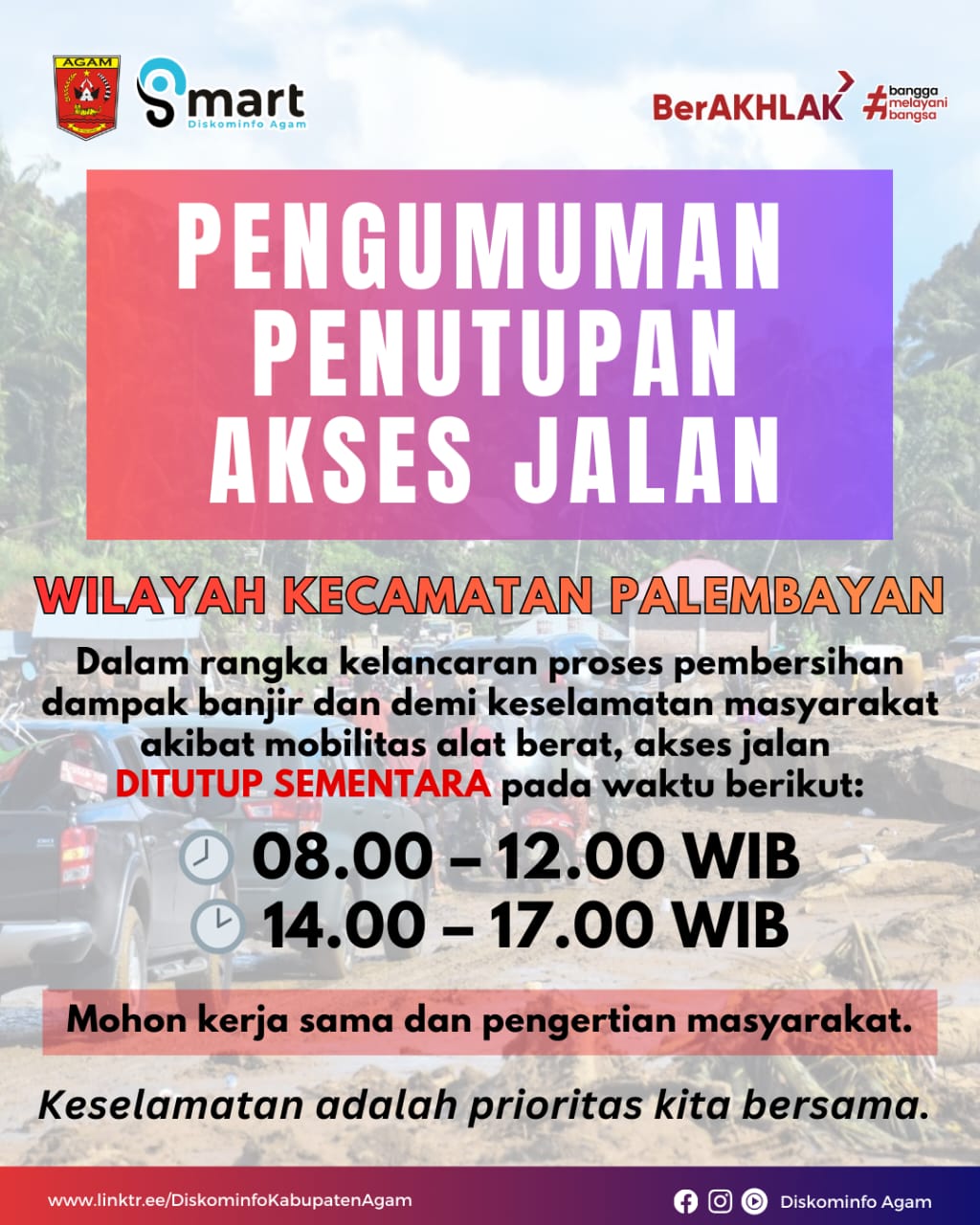 AGAM

Smart
Diskominfo Agam

BerAKHLAK #bangga melayani bangsa

PENGUMUMAN PENUTUPAN AKSES JALAN

WILAYAH KECAMATAN PALEMBAYAN

Dalam rangka kelancaran proses pembersihan dampak banjir dan demi keselamatan masyarakat akibat mobilitas alat berat, akses jalan DITUTUP SEMENTARA pada waktu berikut:

08.00 – 12.00 WIB
14.00 – 17.00 WIB

Mohon kerja sama dan pengertian masyarakat.

Keselamatan adalah prioritas kita bersama.

www.linktr.ee/DiskominfoKabupatenAgam

Diskominfo Agam